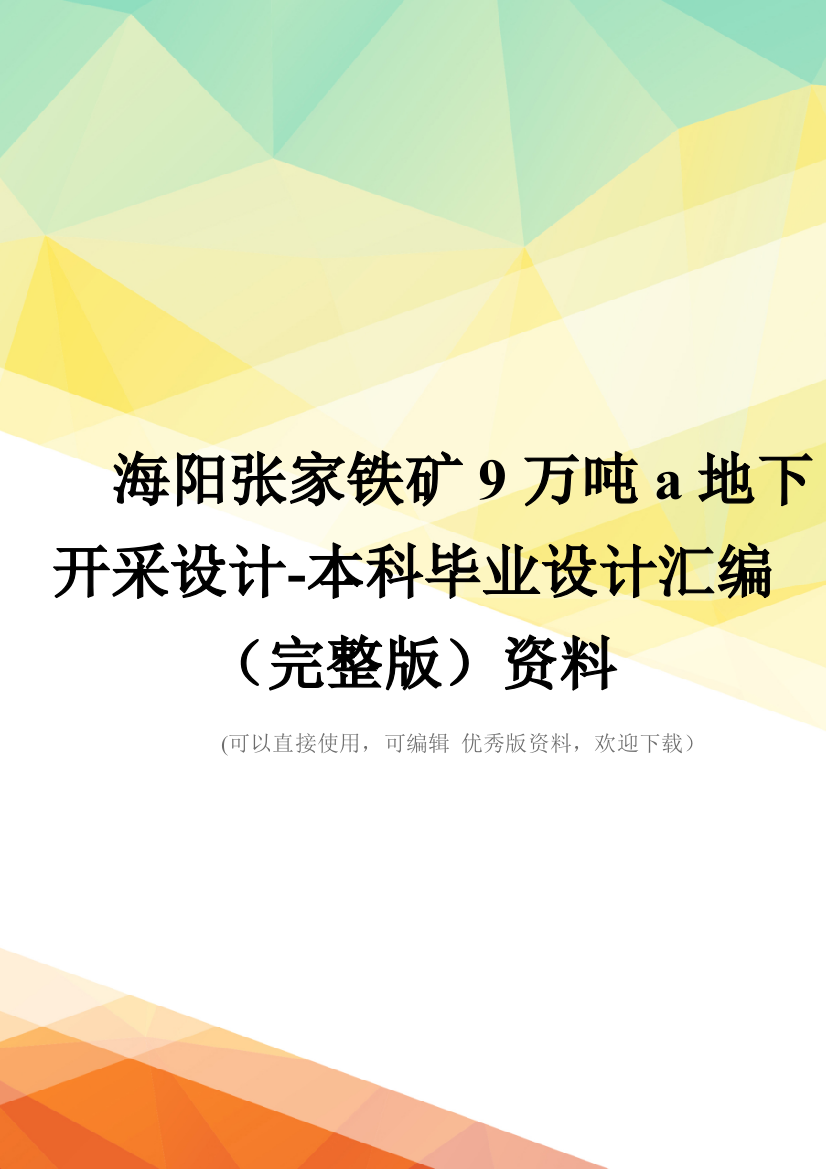 海阳张家铁矿 9 万吨 a 地下开采设计-本科毕业设计汇编（完整版）资料

(可以直接使用，可编辑 优秀版资料，欢迎下载）